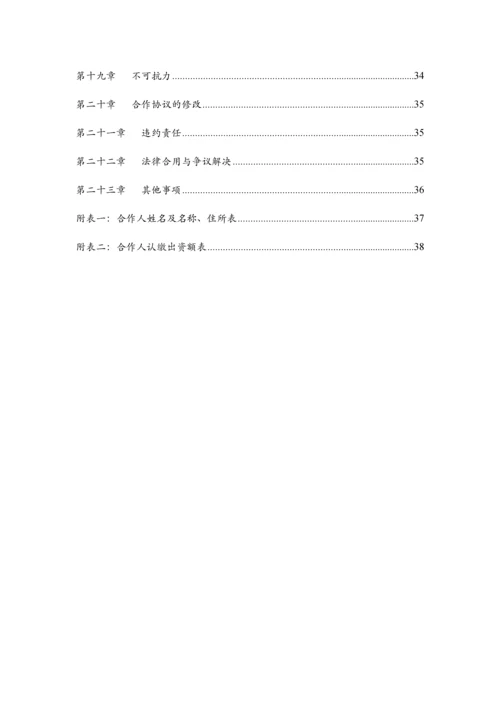 第十九章　不可抗力..........34

第二十章　合作协议的修改..........35

第二十一章　违约责任..........35

第二十二章　法律合用与争议解决..........35

第二十三章　其他事项..........36

附表一：合作人姓名及名称、住所表..........37

附表二：合作人认缴出资额表..........38